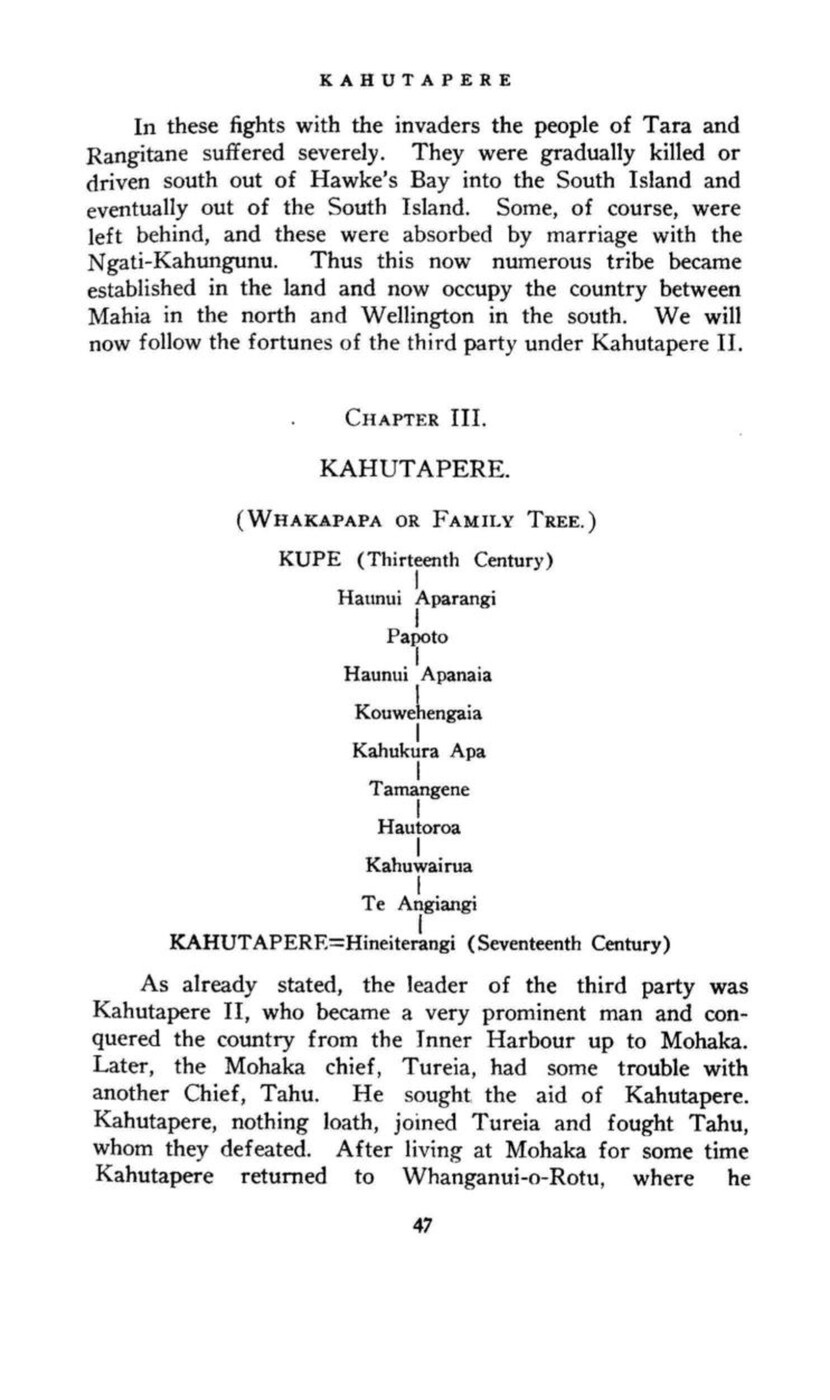 KAHUTAPERE

In these fights with the invaders the people of Tara and Rangitane suffered severely. They were gradually killed or driven south out of Hawke's Bay into the South Island and eventually out of the South Island. Some, of course, were left behind, and these were absorbed by marriage with the Ngati-Kahungunu. Thus this now numerous tribe became established in the land and now occupy the country between Mahia in the north and Wellington in the south. We will now follow the fortunes of the third party under Kahutapere II.

CHAPTER III.

KAHUTAPERE.

(WHAKAPAPA OR FAMILY TREE.)

KUPE (Thirteenth Century)

Haunui Aparangi

Papoto

Haunui Apanaia

Kouwehengaia

Kahukura Apa

Tamangene

Hautoroa

Kahuwairua

Te Angiangi

KAHUTAPERE=Hineiterangi (Seventeenth Century)

As already stated, the leader of the third party was Kahutapere II, who became a very prominent man and conquered the country from the Inner Harbour up to Mohaka. Later, the Mohaka chief, Tureia, had some trouble with another Chief, Tahu. He sought the aid of Kahutapere. Kahutapere, nothing loath, joined Tureia and fought Tahu, whom they defeated. After living at Mohaka for some time Kahutapere returned to Whanganui-o-Rotu, where he

47